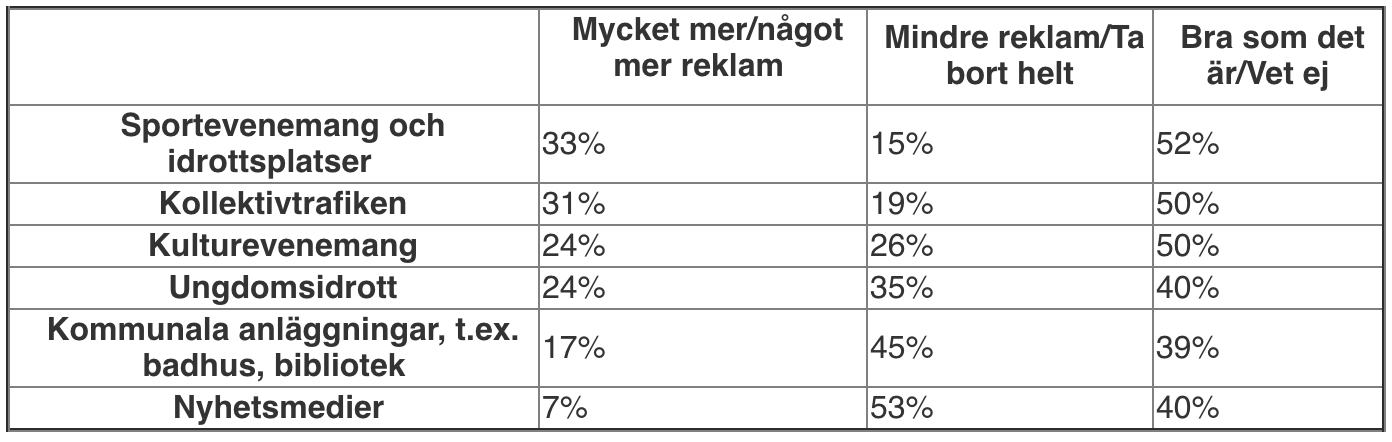 |  | Mycket mer/något mer reklam | Mindre reklam/Ta bort helt | Bra som det är/Vet ej |
|---|---|---|---|
| Sportevenemang och idrottsplatser | 33% | 15% | 52% |
| Kollektivtrafiken | 31% | 19% | 50% |
| Kulturevenemang | 24% | 26% | 50% |
| Ungdomsidrott | 24% | 35% | 40% |
| Kommunala anläggningar, t.ex. badhus, bibliotek | 17% | 45% | 39% |
| Nyhetsmedier | 7% | 53% | 40% |